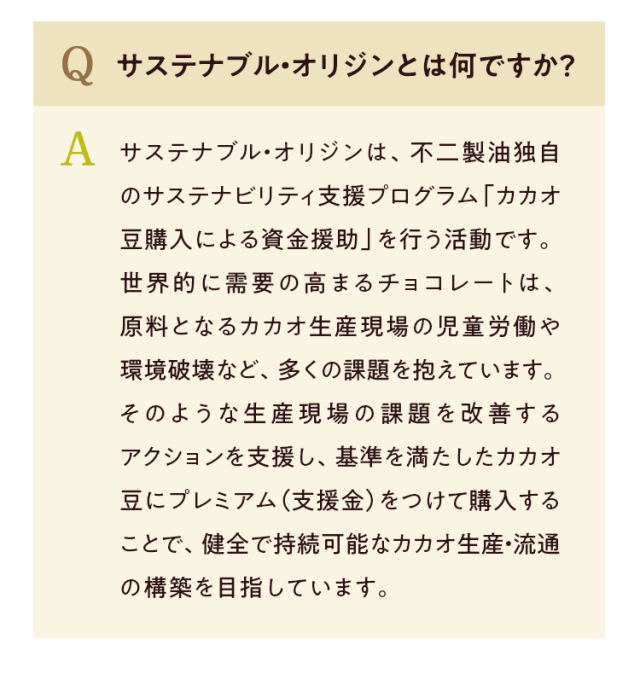 Q サステナブル・オリジンとは何ですか?

A サステナブル・オリジンは、不二製油独自のサステナビリティ支援プログラム「カカオ豆購入による資金援助」を行う活動です。世界的に需要の高まるチョコレートは、原料となるカカオ生産現場の児童労働や環境破壊など、多くの課題を抱えています。そのような生産現場の課題を改善するアクションを支援し、基準を満たしたカカオ豆にプレミアム(支援金)をつけて購入することで、健全で持続可能なカカオ生産・流通の構築を目指しています。